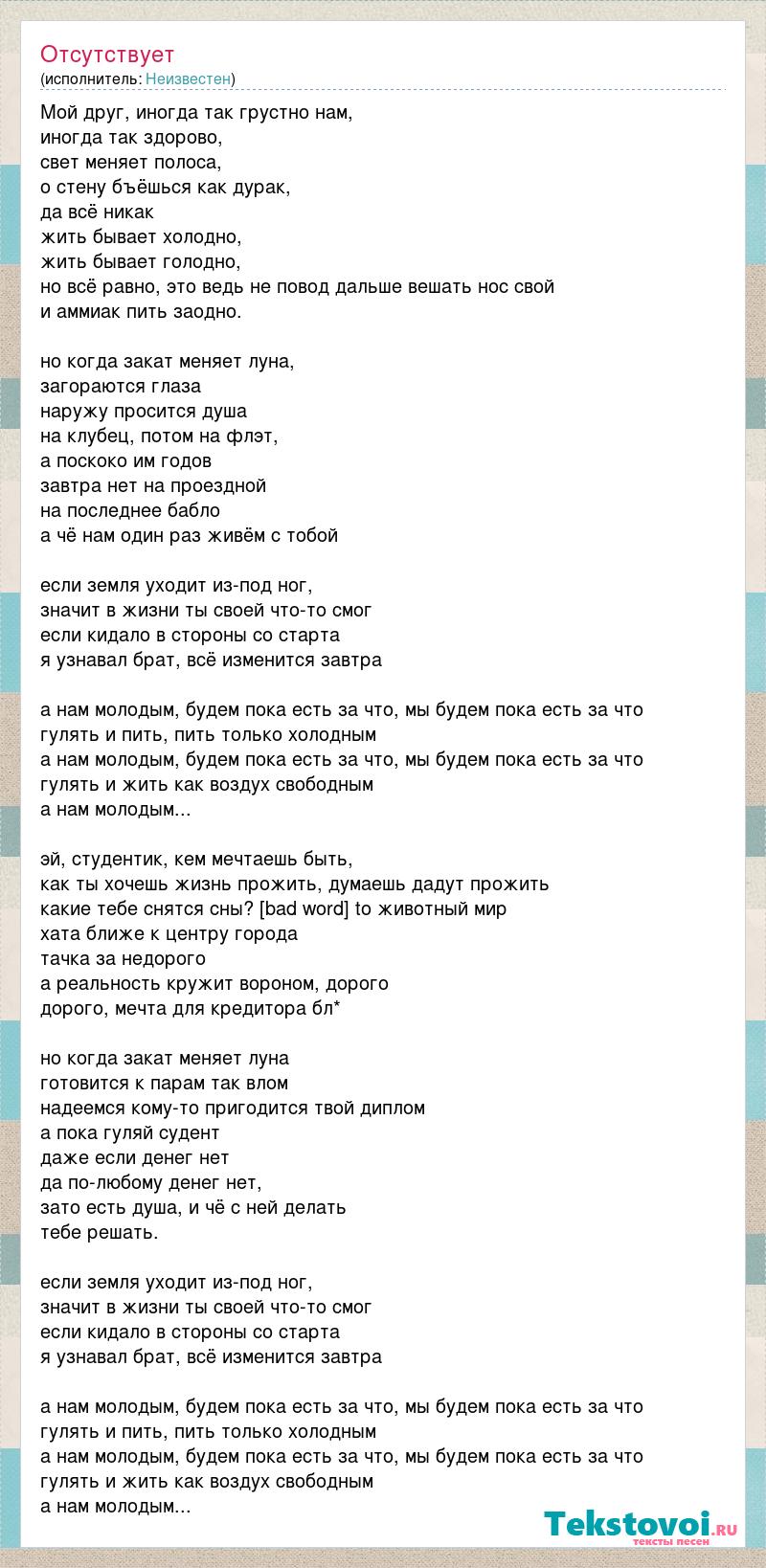 Отсутствует
(исполнитель: Неизвестен)

Мой друг, иногда так грустно нам,
иногда так здорово,
свет меняет полоса,
о стену бъёшься как дурак,
да всё никак
жить бывает холодно,
жить бывает голодно,
но всё равно, это ведь не повод дальше вешать нос свой
и аммиак пить заодно.

но когда закат меняет луна,
загораются глаза
наружу просится душа
на клубец, потом на флэт,
а поскоко им годов
завтра нет на проездной
на последнее бабло
а чё нам один раз живём с тобой

если земля уходит из-под ног,
значит в жизни ты своей что-то смог
если кидало в стороны со старта
я узнавал брат, всё изменится завтра

а нам молодым, будем пока есть за что, мы будем пока есть за что
гулять и пить, пить только холодным
а нам молодым, будем пока есть за что, мы будем пока есть за что
гулять и жить как воздух свободным
а нам молодым...

эй, студентик, кем мечтаешь быть,
как ты хочешь жизнь прожить, думаешь дадут прожить
какие тебе снятся сны? [bad word] to животный мир
хата ближе к центру города
тачка за недорого
а реальность кружит вороном, дорого
дорого, мечта для кредитора бл*

но когда закат меняет луна
готовится к парам так влом
надеемся кому-то пригодится твой диплом
а пока гуляй судент
даже если денег нет
да по-любому денег нет,
зато есть душа, и чё с ней делать
тебе решать.

если земля уходит из-под ног,
значит в жизни ты своей что-то смог
если кидало в стороны со старта
я узнавал брат, всё изменится завтра

а нам молодым, будем пока есть за что, мы будем пока есть за что
гулять и пить, пить только холодным
а нам молодым, будем пока есть за что, мы будем пока есть за что
гулять и жить как воздух свободным
а нам молодым...

Tekstovoi.RU
тексты песен